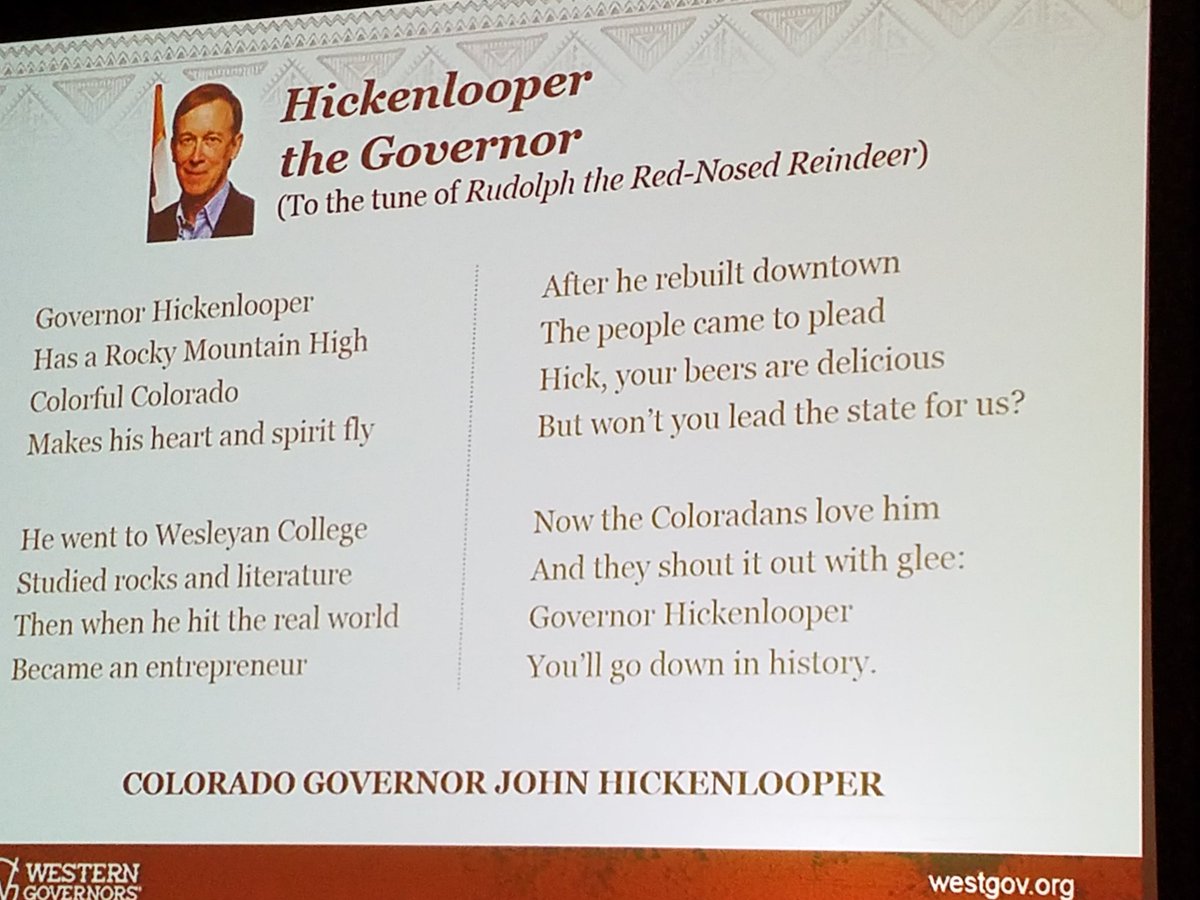 Hickenlooper the Governor
(To the tune of Rudolph the Red-Nosed Reindeer)

Governor Hickenlooper
Has a Rocky Mountain High
Colorful Colorado
Makes his heart and spirit fly

He went to Wesleyan College
Studied rocks and literature
Then when he hit the real world
Became an entrepreneur

After he rebuilt downtown
The people came to plead
Hick, your beers are delicious
But won't you lead the state for us?

Now the Coloradans love him
And they shout it out with glee:
Governor Hickenlooper
You'll go down in history.

COLORADO GOVERNOR JOHN HICKENLOOPER

WESTERN GOVERNORS'

westgov.org